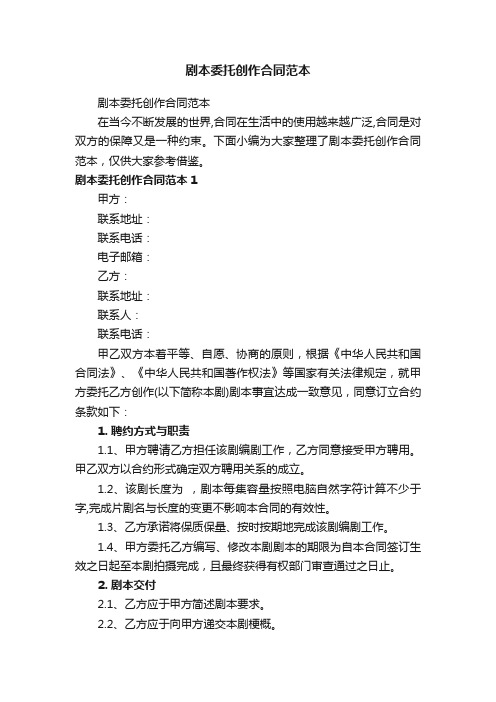 剧本委托创作合同范本

剧本委托创作合同范本

在当今不断发展的世界,合同在生活中的使用越来越广泛,合同是对双方的保障又是一种约束。下面小编为大家整理了剧本委托创作合同范本，仅供大家参考借鉴。

剧本委托创作合同范本 1

甲方：

联系地址：

联系电话：

电子邮箱：

乙方：

联系地址：

联系人：

联系电话：

甲乙双方本着平等、自愿、协商的原则，根据《中华人民共和国合同法》、《中华人民共和国著作权法》等国家有关法律规定，就甲方委托乙方创作(以下简称本剧)剧本事宜达成一致意见，同意订立合约条款如下：

1. 聘约方式与职责

1.1、甲方聘请乙方担任该剧编剧工作，乙方同意接受甲方聘用。甲乙双方以合约形式确定双方聘用关系的成立。

1.2、该剧长度为 ，剧本每集容量按照电脑自然字符计算不少于字,完成片剧名与长度的变更不影响本合同的有效性。

1.3、乙方承诺将保质保量、按时按期地完成该剧编剧工作。

1.4、甲方委托乙方编写、修改本剧剧本的期限为自本合同签订生效之日起至本剧拍摄完成，且最终获得有权部门审查通过之日止。

2. 剧本交付

2.1、乙方应于甲方简述剧本要求。

2.2、乙方应于向甲方递交本剧梗概。